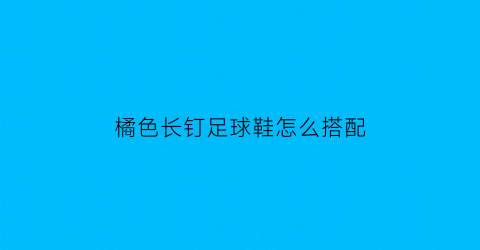 橘色长钉足球鞋怎么搭配